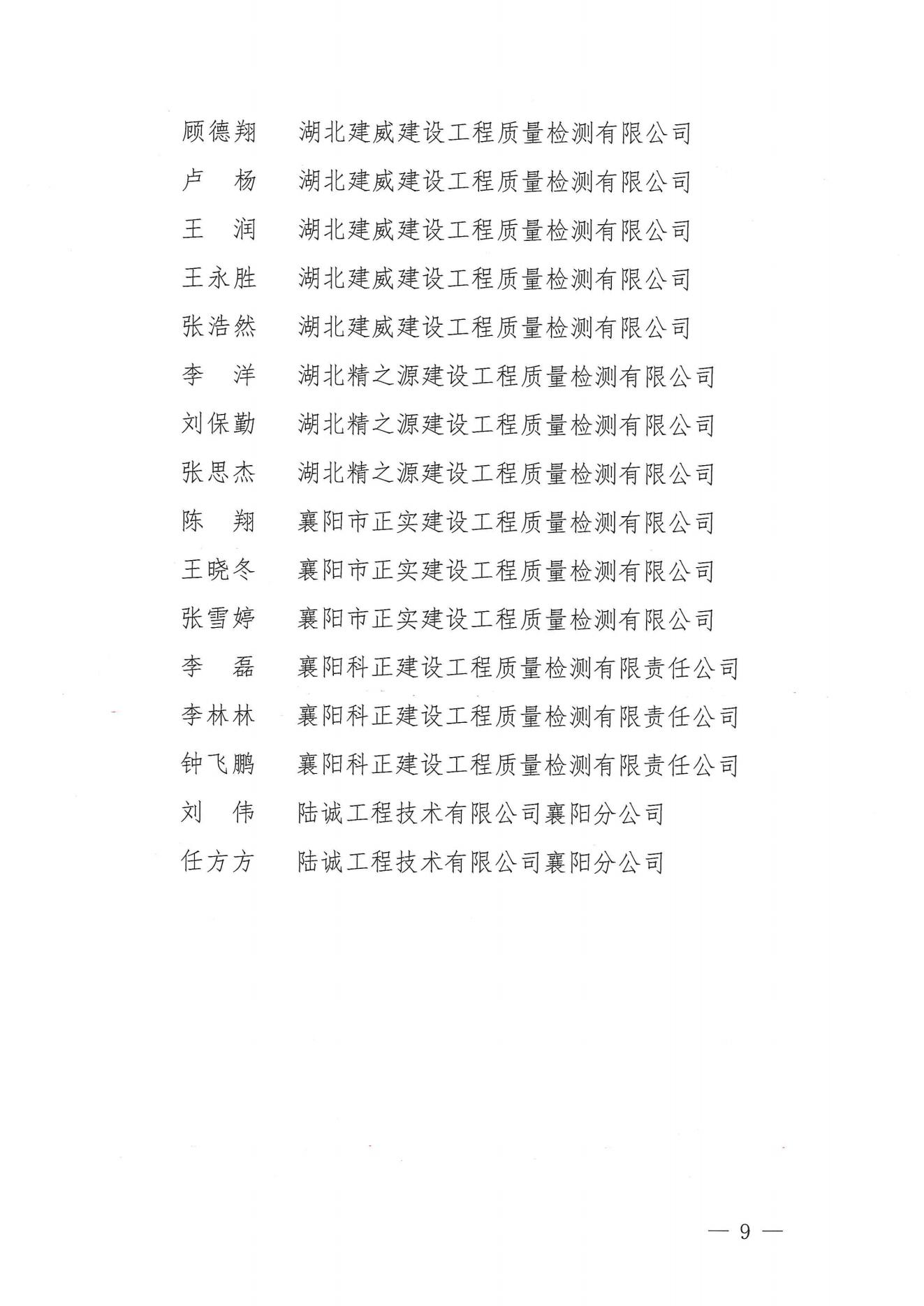 顾德翔　湖北建威建设工程质量检测有限公司
卢　杨　湖北建威建设工程质量检测有限公司
王　润　湖北建威建设工程质量检测有限公司
王永胜　湖北建威建设工程质量检测有限公司
张浩然　湖北建威建设工程质量检测有限公司
李　洋　湖北精之源建设工程质量检测有限公司
刘保勤　湖北精之源建设工程质量检测有限公司
张思杰　湖北精之源建设工程质量检测有限公司
陈　翔　襄阳市正实建设工程质量检测有限公司
王晓冬　襄阳市正实建设工程质量检测有限公司
张雪婷　襄阳市正实建设工程质量检测有限公司
李　磊　襄阳科正建设工程质量检测有限责任公司
李林林　襄阳科正建设工程质量检测有限责任公司
钟飞鹏　襄阳科正建设工程质量检测有限责任公司
刘　伟　陆诚工程技术有限公司襄阳分公司
任方方　陆诚工程技术有限公司襄阳分公司

— 9 —